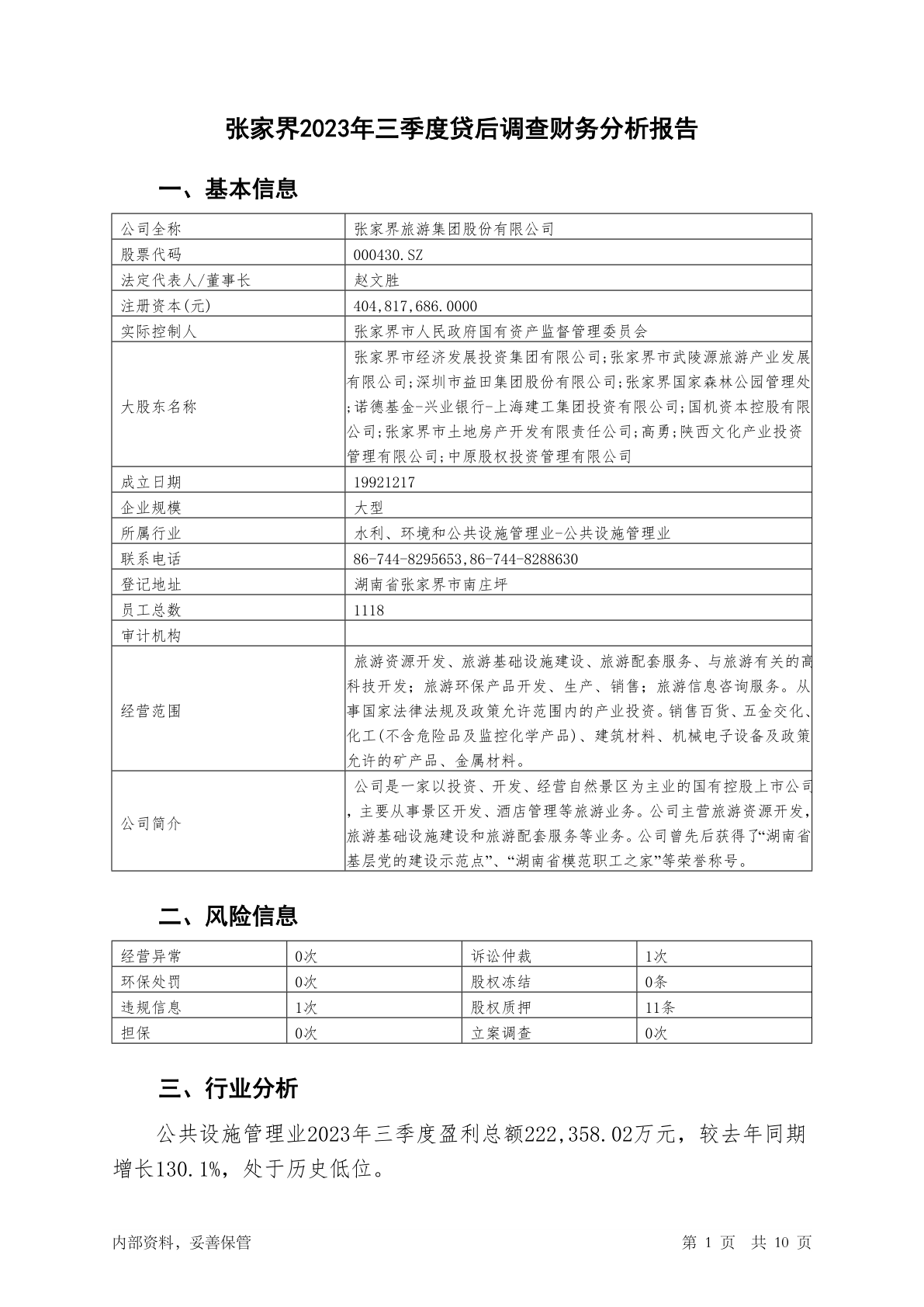 张家界2023年三季度贷后调查财务分析报告

一、基本信息

| 公司全称 | 张家界旅游集团股份有限公司 |
|---|---|
| 股票代码 | 000430.SZ |
| 法定代表人/董事长 | 赵文胜 |
| 注册资本(元) | 404,817,686.0000 |
| 实际控制人 | 张家界市人民政府国有资产监督管理委员会 |
| 大股东名称 | 张家界市经济发展投资集团有限公司;张家界市武陵源旅游产业发展有限公司;深圳市益田集团股份有限公司;张家界国家森林公园管理处;诺德基金-兴业银行-上海建工集团投资有限公司;国机资本控股有限公司;张家界市土地房产开发有限责任公司;高勇;陕西文化产业投资管理有限公司;中原股权投资管理有限公司 |
| 成立日期 | 19921217 |
| 企业规模 | 大型 |
| 所属行业 | 水利、环境和公共设施管理业-公共设施管理业 |
| 联系电话 | 86-744-8295653,86-744-8288630 |
| 登记地址 | 湖南省张家界市南庄坪 |
| 员工总数 | 1118 |
| 审计机构 | |
| 经营范围 | 旅游资源开发、旅游基础设施建设、旅游配套服务、与旅游有关的高科技开发;旅游环保产品开发、生产、销售;旅游信息咨询服务。从事国家法律法规及政策允许范围内的产业投资。销售百货、五金交化、化工(不含危险品及监控化学产品)、建筑材料、机械电子设备及政策允许的矿产品、金属材料。 |
| 公司简介 | 公司是一家以投资、开发、经营自然景区为主业的国有控股上市公司,主要从事景区开发、酒店管理等旅游业务。公司主营旅游资源开发,旅游基础设施建设和旅游配套服务等业务。公司曾先后获得了“湖南省基层党的建设示范点”、“湖南省模范职工之家”等荣誉称号。 |

二、风险信息

| 经营异常 | 0次 | 诉讼仲裁 | 1次 |
|---|---|---|---|
| 环保处罚 | 0次 | 股权冻结 | 0条 |
| 违规信息 | 1次 | 股权质押 | 11条 |
| 担保 | 0次 | 立案调查 | 0次 |

三、行业分析

公共设施管理业2023年三季度盈利总额222,358.02万元,较去年同期增长130.1%,处于历史低位。

内部资料,妥善保管　　第 1 页 共 10 页